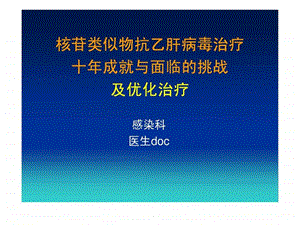 核苷类似物抗乙肝病毒治疗
十年成就与面临的挑战
及优化治疗

感染科
医生doc